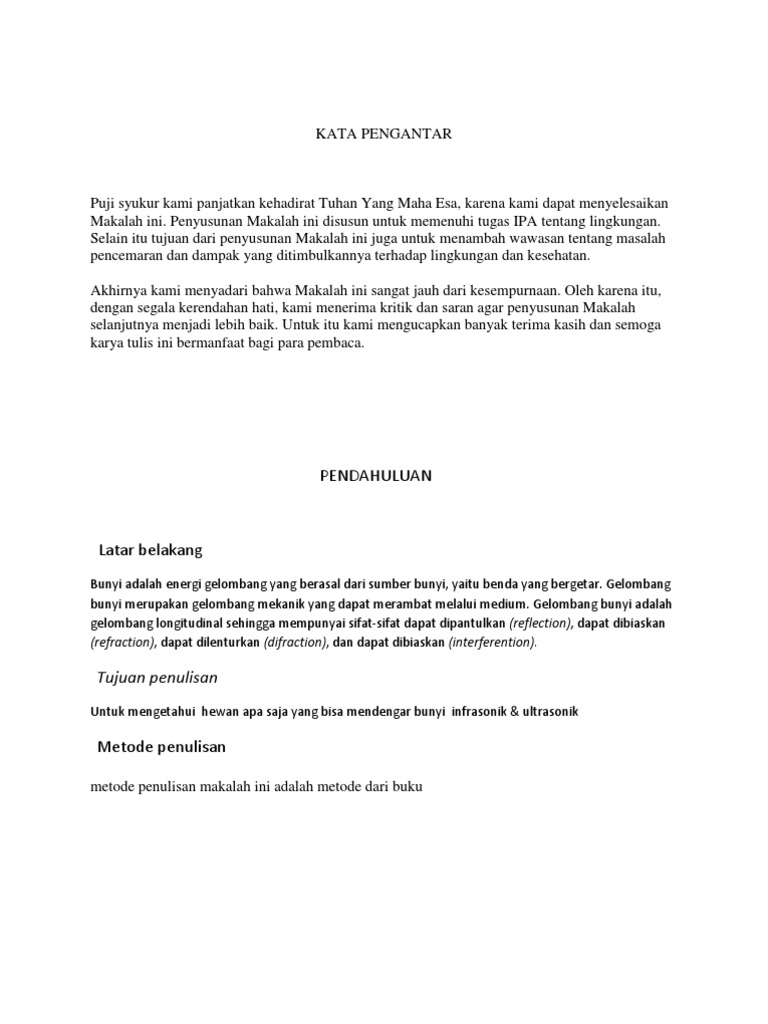 KATA PENGANTAR

Puji syukur kami panjatkan kehadirat Tuhan Yang Maha Esa, karena kami dapat menyelesaikan Makalah ini. Penyusunan Makalah ini disusun untuk memenuhi tugas IPA tentang lingkungan. Selain itu tujuan dari penyusunan Makalah ini juga untuk menambah wawasan tentang masalah pencemaran dan dampak yang ditimbulkannya terhadap lingkungan dan kesehatan.

Akhirnya kami menyadari bahwa Makalah ini sangat jauh dari kesempurnaan. Oleh karena itu, dengan segala kerendahan hati, kami menerima kritik dan saran agar penyusunan Makalah selanjutnya menjadi lebih baik. Untuk itu kami mengucapkan banyak terima kasih dan semoga karya tulis ini bermanfaat bagi para pembaca.

PENDAHULUAN

Latar belakang

Bunyi adalah energi gelombang yang berasal dari sumber bunyi, yaitu benda yang bergetar. Gelombang bunyi merupakan gelombang mekanik yang dapat merambat melalui medium. Gelombang bunyi adalah gelombang longitudinal sehingga mempunyai sifat-sifat dapat dipantulkan (reflection), dapat dibiaskan (refraction), dapat dilenturkan (difraction), dan dapat dibiaskan (interferention).

Tujuan penulisan

Untuk mengetahui hewan apa saja yang bisa mendengar bunyi infrasonik & ultrasonik

Metode penulisan

metode penulisan makalah ini adalah metode dari buku